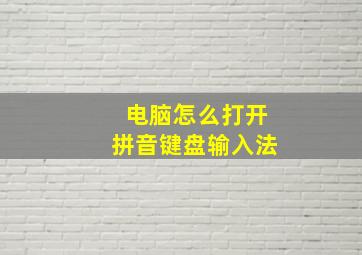 电脑怎么打开
拼音键盘输入法